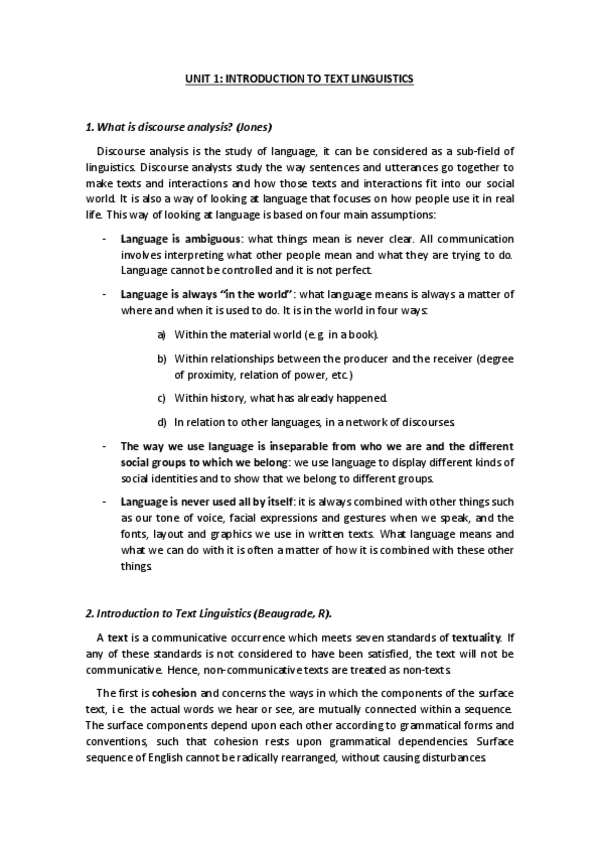 UNIT 1: INTRODUCTION TO TEXT LINGUISTICS

1. What is discourse analysis? (Jones)

Discourse analysis is the study of language, it can be considered as a sub-field of linguistics. Discourse analysts study the way sentences and utterances go together to make texts and interactions and how those texts and interactions fit into our social world. It is also a way of looking at language that focuses on how people use it in real life. This way of looking at language is based on four main assumptions:

- Language is ambiguous: what things mean is never clear. All communication involves interpreting what other people mean and what they are trying to do. Language cannot be controlled and it is not perfect.

- Language is always "in the world": what language means is always a matter of where and when it is used to do. It is in the world in four ways:

a) Within the material world (e.g. in a book).

b) Within relationships between the producer and the receiver (degree of proximity, relation of power, etc.)

c) Within history, what has already happened.

d) In relation to other languages, in a network of discourses.

- The way we use language is inseparable from who we are and the different social groups to which we belong: we use language to display different kinds of social identities and to show that we belong to different groups.

- Language is never used all by itself: it is always combined with other things such as our tone of voice, facial expressions and gestures when we speak, and the fonts, layout and graphics we use in written texts. What language means and what we can do with it is often a matter of how it is combined with these other things.

2. Introduction to Text Linguistics (Beaugrade, R).

A text is a communicative occurrence which meets seven standards of textuality. If any of these standards is not considered to have been satisfied, the text will not be communicative. Hence, non-communicative texts are treated as non-texts.

The first is cohesion and concerns the ways in which the components of the surface text, i.e. the actual words we hear or see, are mutually connected within a sequence. The surface components depend upon each other according to grammatical forms and conventions, such that cohesion rests upon grammatical dependencies. Surface sequence of English cannot be radically rearranged, without causing disturbances.